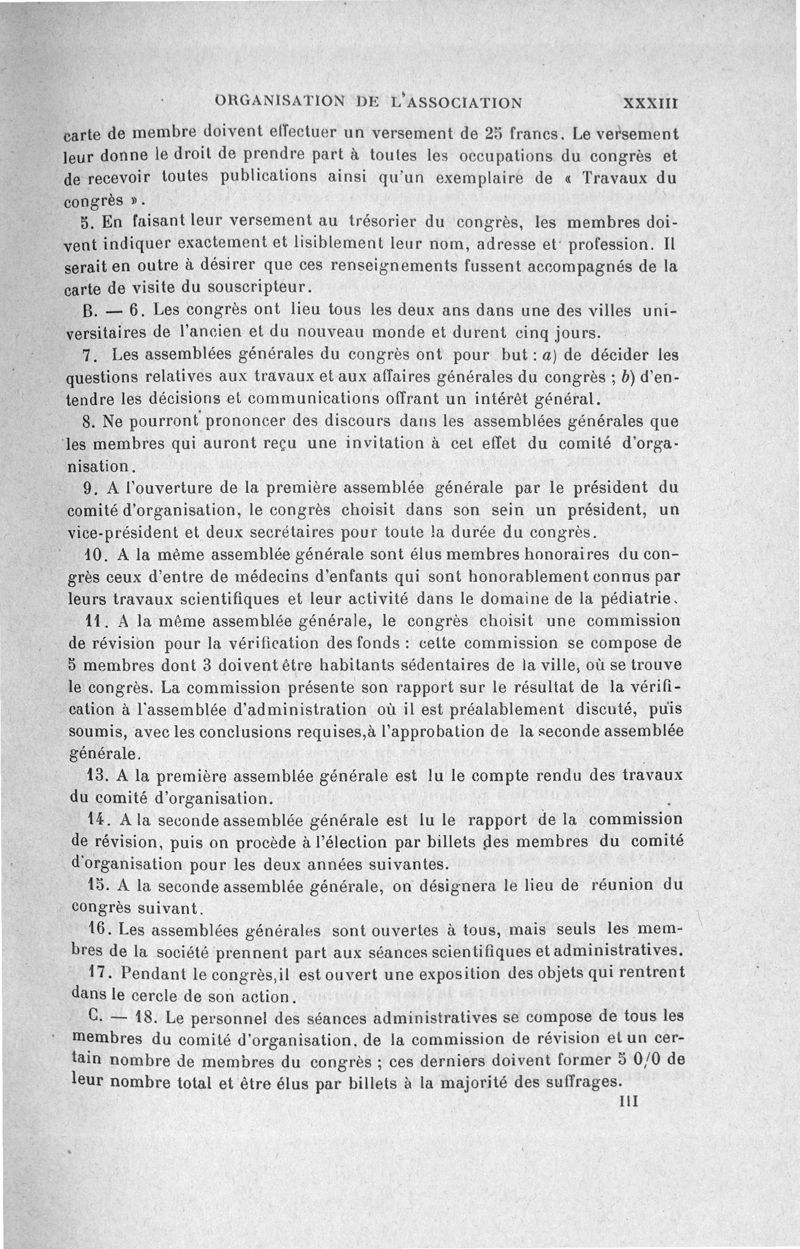 ORGANISATION DE L'ASSOCIATION XXXIII

carte de membre doivent effectuer un versement de 25 francs. Le versement leur donne le droit de prendre part à toutes les occupations du congrès et de recevoir toutes publications ainsi qu'un exemplaire de « Travaux du congrès ».

5. En faisant leur versement au trésorier du congrès, les membres doivent indiquer exactement et lisiblement leur nom, adresse et profession. Il serait en outre à désirer que ces renseignements fussent accompagnés de la carte de visite du souscripteur.

B. — 6. Les congrès ont lieu tous les deux ans dans une des villes universitaires de l'ancien et du nouveau monde et durent cinq jours.

7. Les assemblées générales du congrès ont pour but : a) de décider les questions relatives aux travaux et aux affaires générales du congrès ; b) d'entendre les décisions et communications offrant un intérêt général.

8. Ne pourront prononcer des discours dans les assemblées générales que les membres qui auront reçu une invitation à cet effet du comité d'organisation.

9. A l'ouverture de la première assemblée générale par le président du comité d'organisation, le congrès choisit dans son sein un président, un vice-président et deux secrétaires pour toute la durée du congrès.

10. A la même assemblée générale sont élus membres honoraires du congrès ceux d'entre de médecins d'enfants qui sont honorablement connus par leurs travaux scientifiques et leur activité dans le domaine de la pédiatrie.

11. A la même assemblée générale, le congrès choisit une commission de révision pour la vérification des fonds : cette commission se compose de 5 membres dont 3 doivent être habitants sédentaires de la ville, où se trouve le congrès. La commission présente son rapport sur le résultat de la vérification à l'assemblée d'administration où il est préalablement discuté, puis soumis, avec les conclusions requises,à l'approbation de la seconde assemblée générale.

13. A la première assemblée générale est lu le compte rendu des travaux du comité d'organisation.

14. A la seconde assemblée générale est lu le rapport de la commission de révision, puis on procède à l'élection par billets des membres du comité d'organisation pour les deux années suivantes.

15. A la seconde assemblée générale, on désignera le lieu de réunion du congrès suivant.

16. Les assemblées générales sont ouvertes à tous, mais seuls les membres de la société prennent part aux séances scientifiques et administratives.

17. Pendant le congrès,il est ouvert une exposition des objets qui rentrent dans le cercle de son action.

C. — 18. Le personnel des séances administratives se compose de tous les membres du comité d'organisation, de la commission de révision et un certain nombre de membres du congrès ; ces derniers doivent former 5 0/0 de leur nombre total et être élus par billets à la majorité des suffrages.

III